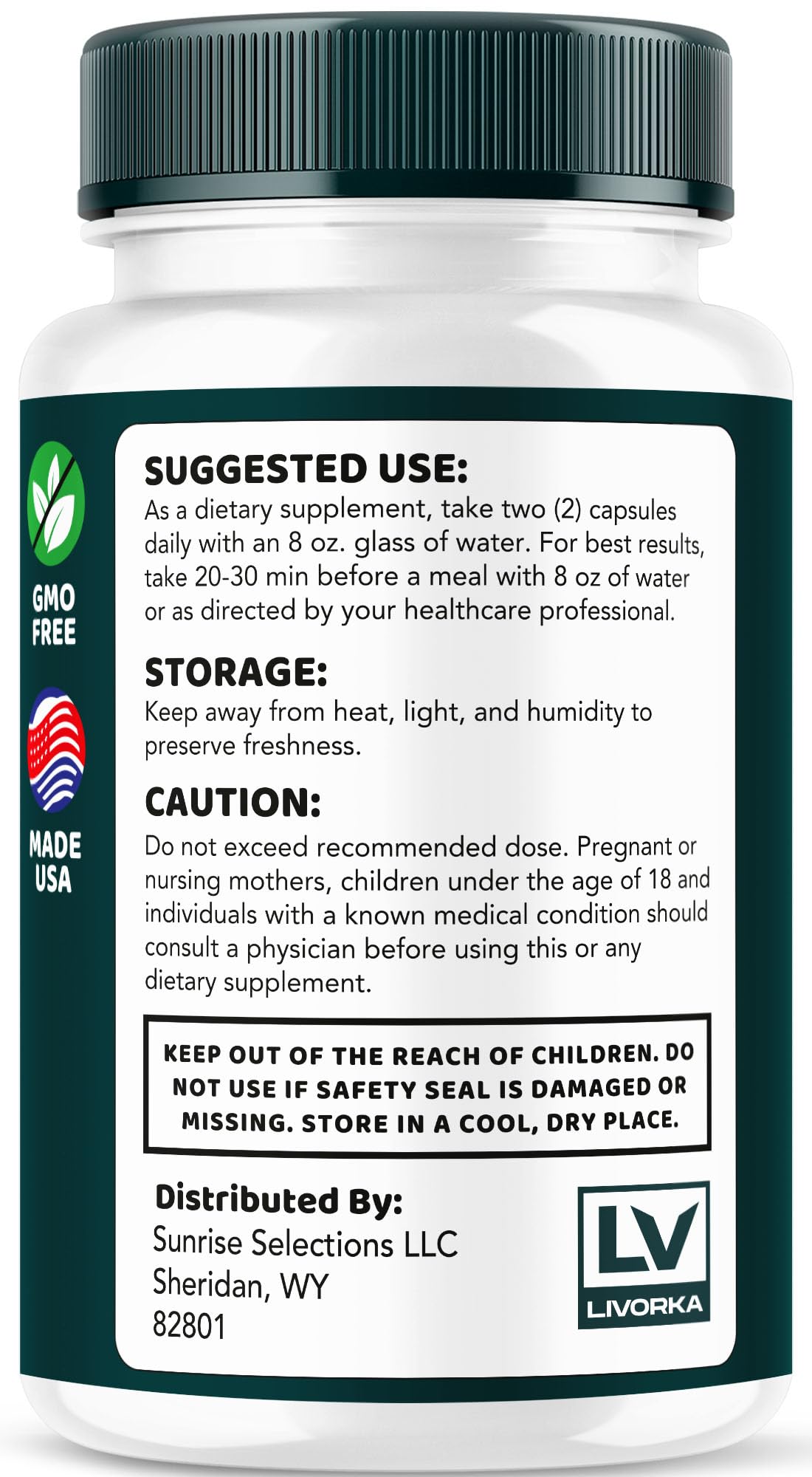 GMO FREE

MADE USA

SUGGESTED USE:

As a dietary supplement, take two (2) capsules daily with an 8 oz. glass of water. For best results, take 20-30 min before a meal with 8 oz of water or as directed by your healthcare professional.

STORAGE:

Keep away from heat, light, and humidity to preserve freshness.

CAUTION:

Do not exceed recommended dose. Pregnant or nursing mothers, children under the age of 18 and individuals with a known medical condition should consult a physician before using this or any dietary supplement.

KEEP OUT OF THE REACH OF CHILDREN. DO NOT USE IF SAFETY SEAL IS DAMAGED OR MISSING. STORE IN A COOL, DRY PLACE.

Distributed By:
Sunrise Selections LLC
Sheridan, WY
82801

LV
LIVORKA